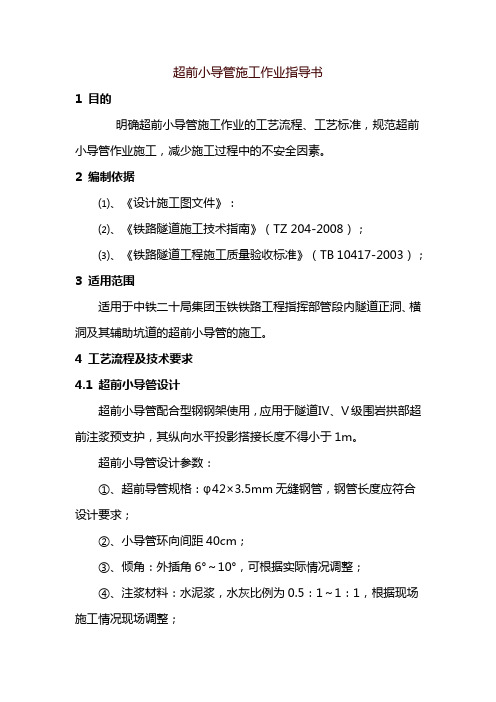 超前小导管施工作业指导书

1 目的

明确超前小导管施工作业的工艺流程、工艺标准，规范超前小导管作业施工，减少施工过程中的不安全因素。

2 编制依据

⑴、《设计施工图文件》：

⑵、《铁路隧道施工技术指南》（TZ 204-2008）；

⑶、《铁路隧道工程施工质量验收标准》（TB 10417-2003）；

3 适用范围

适用于中铁二十局集团玉铁铁路工程指挥部管段内隧道正洞、横洞及其辅助坑道的超前小导管的施工。

4 工艺流程及技术要求

4.1 超前小导管设计

超前小导管配合型钢钢架使用，应用于隧道Ⅳ、Ⅴ级围岩拱部超前注浆预支护，其纵向水平投影搭接长度不得小于 1m。

超前小导管设计参数：

①、超前导管规格：φ42×3.5mm 无缝钢管，钢管长度应符合设计要求；

②、小导管环向间距 40cm；

③、倾角：外插角 6°～10°，可根据实际情况调整；

④、注浆材料：水泥浆，水灰比例为 0.5：1～1：1，根据现场施工情况现场调整；